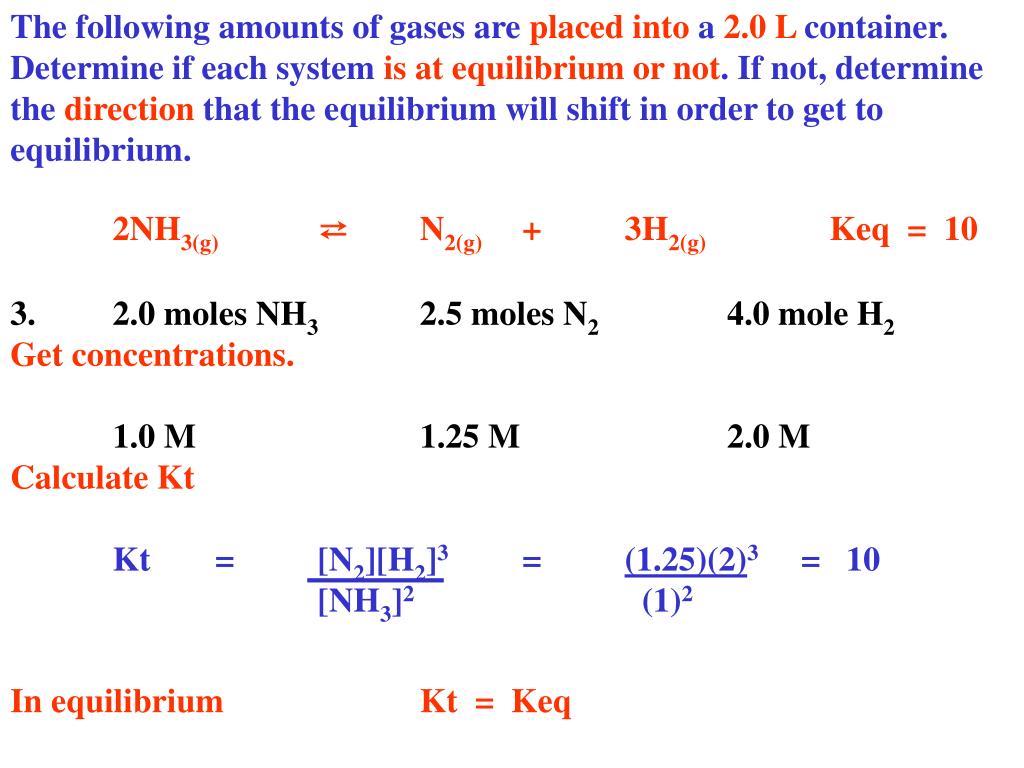 The following amounts of gases are placed into a 2.0 L container. Determine if each system is at equilibrium or not. If not, determine the direction that the equilibrium will shift in order to get to equilibrium.

$2NH_{3(g)}$ $\rightleftarrows$ $N_{2(g)}$ + $3H_{2(g)}$ Keq = 10

3. 2.0 moles $NH_3$ 2.5 moles $N_2$ 4.0 mole $H_2$
Get concentrations.

1.0 M 1.25 M 2.0 M
Calculate Kt

Kt = $\frac{[N_2][H_2]^3}{[NH_3]^2}$ = $\frac{(1.25)(2)^3}{(1)^2}$ = 10

In equilibrium Kt = Keq